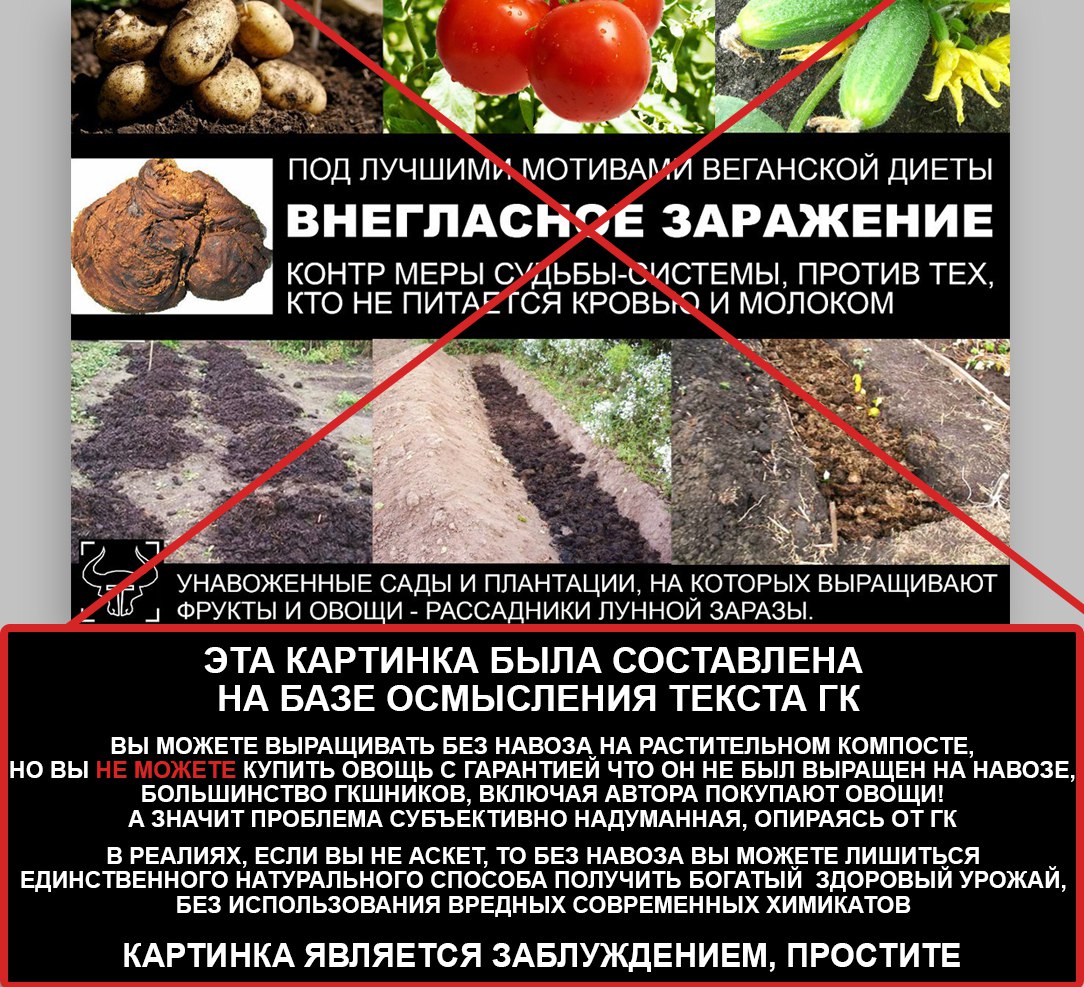 ПОД ЛУЧШИМИ МОТИВАМИ ВЕГАНСКОЙ ДИЕТЫ
ВНЕГЛАСНОЕ ЗАРАЖЕНИЕ
КОНТР МЕРЫ СУДЬБЫ-СИСТЕМЫ, ПРОТИВ ТЕХ, КТО НЕ ПИТАЕТСЯ КРОВЬЮ И МОЛОКОМ

УНАВОЖЕННЫЕ САДЫ И ПЛАНТАЦИИ, НА КОТОРЫХ ВЫРАЩИВАЮТ ФРУКТЫ И ОВОЩИ - РАССАДНИКИ ЛУННОЙ ЗАРАЗЫ.

ЭТА КАРТИНКА БЫЛА СОСТАВЛЕНА НА БАЗЕ ОСМЫСЛЕНИЯ ТЕКСТА ГК

ВЫ МОЖЕТЕ ВЫРАЩИВАТЬ БЕЗ НАВОЗА НА РАСТИТЕЛЬНОМ КОМПОСТЕ,
НО ВЫ НЕ МОЖЕТЕ КУПИТЬ ОВОЩЬ С ГАРАНТИЕЙ ЧТО ОН НЕ БЫЛ ВЫРАЩЕН НА НАВОЗЕ,
БОЛЬШИНСТВО ГКШНИКОВ, ВКЛЮЧАЯ АВТОРА ПОКУПАЮТ ОВОЩИ!
А ЗНАЧИТ ПРОБЛЕМА СУБЪЕКТИВНО НАДУМАННАЯ, ОПИРАЯСЬ ОТ ГК

В РЕАЛИЯХ, ЕСЛИ ВЫ НЕ АСКЕТ, ТО БЕЗ НАВОЗА ВЫ МОЖЕТЕ ЛИШИТЬСЯ ЕДИНСТВЕННОГО НАТУРАЛЬНОГО СПОСОБА ПОЛУЧИТЬ БОГАТЫЙ ЗДОРОВЫЙ УРОЖАЙ, БЕЗ ИСПОЛЬЗОВАНИЯ ВРЕДНЫХ СОВРЕМЕННЫХ ХИМИКАТОВ

КАРТИНКА ЯВЛЯЕТСЯ ЗАБЛУЖДЕНИЕМ, ПРОСТИТЕ